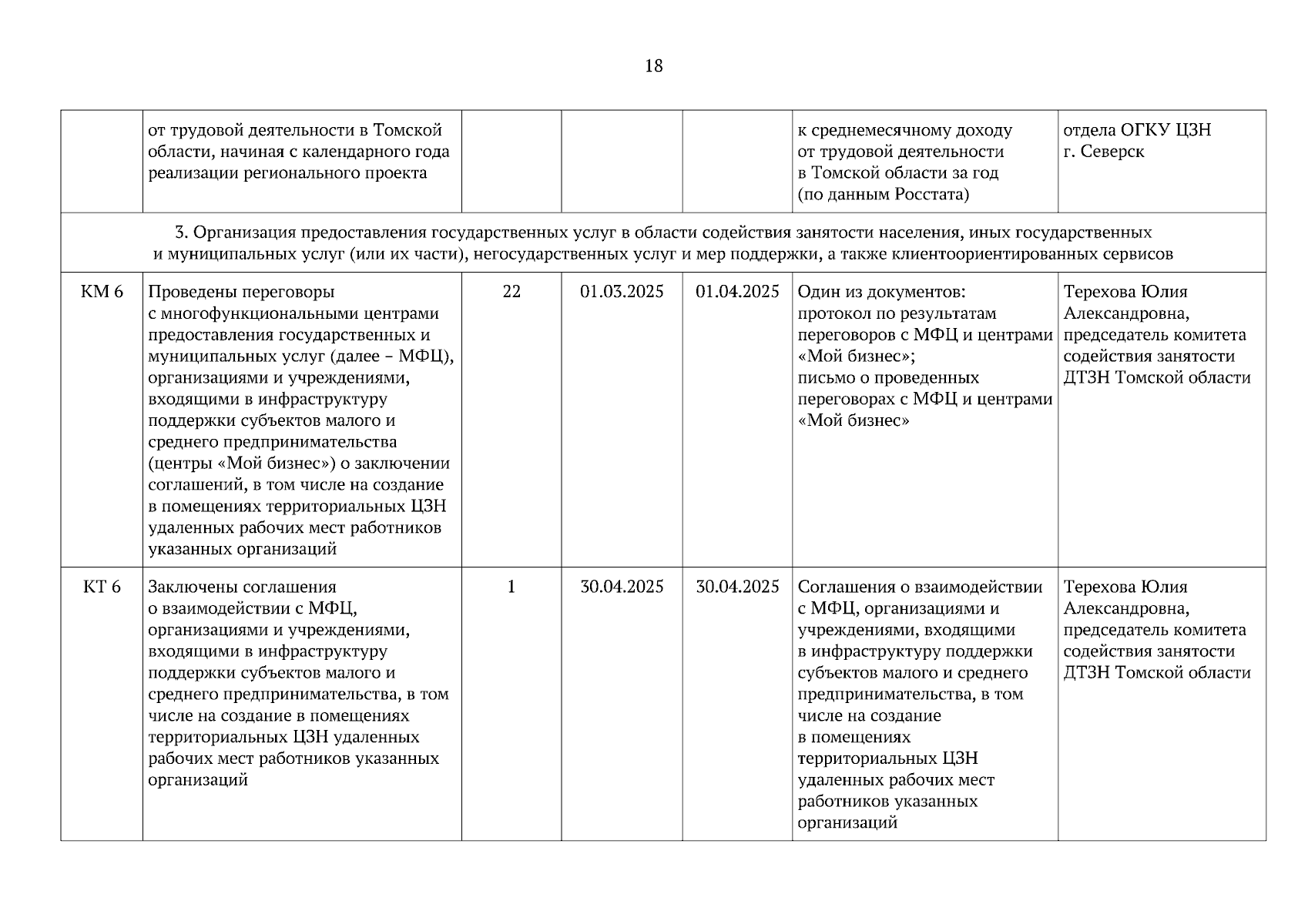 18

|  |  |  |  |  |  |  |
|---|---|---|---|---|---|---|
|  | от трудовой деятельности в Томской области, начиная с календарного года реализации регионального проекта |  |  |  | к среднемесячному доходу от трудовой деятельности в Томской области за год (по данным Росстата) | отдела ОГКУ ЦЗН г. Северск |
| 3. Организация предоставления государственных услуг в области содействия занятости населения, иных государственных и муниципальных услуг (или их части), негосударственных услуг и мер поддержки, а также клиентоориентированных сервисов | | | | | | |
| КМ 6 | Проведены переговоры с многофункциональными центрами предоставления государственных и муниципальных услуг (далее – МФЦ), организациями и учреждениями, входящими в инфраструктуру поддержки субъектов малого и среднего предпринимательства (центры «Мой бизнес») о заключении соглашений, в том числе на создание в помещениях территориальных ЦЗН удаленных рабочих мест работников указанных организаций | 22 | 01.03.2025 | 01.04.2025 | Один из документов: протокол по результатам переговоров с МФЦ и центрами «Мой бизнес»; письмо о проведенных переговорах с МФЦ и центрами «Мой бизнес» | Терехова Юлия Александровна, председатель комитета содействия занятости ДТЗН Томской области |
| КТ 6 | Заключены соглашения о взаимодействии с МФЦ, организациями и учреждениями, входящими в инфраструктуру поддержки субъектов малого и среднего предпринимательства, в том числе на создание в помещениях территориальных ЦЗН удаленных рабочих мест работников указанных организаций | 1 | 30.04.2025 | 30.04.2025 | Соглашения о взаимодействии с МФЦ, организациями и учреждениями, входящими в инфраструктуру поддержки субъектов малого и среднего предпринимательства, в том числе на создание в помещениях территориальных ЦЗН удаленных рабочих мест работников указанных организаций | Терехова Юлия Александровна, председатель комитета содействия занятости ДТЗН Томской области |